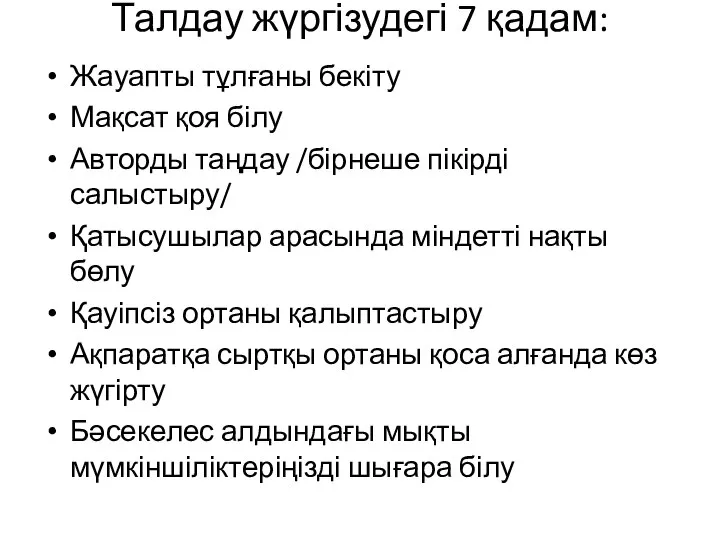 Талдау жүргізудегі 7 қадам:

• Жауапты тұлғаны бекіту
• Мақсат қоя білу
• Авторды таңдау /бірнеше пікірді салыстыру/
• Қатысушылар арасында міндетті нақты бөлу
• Қауіпсіз ортаны қалыптастыру
• Ақпаратқа сыртқы ортаны қоса алғанда көз жүгірту
• Бәсекелес алдындағы мықты мүмкіншіліктеріңізді шығара білу